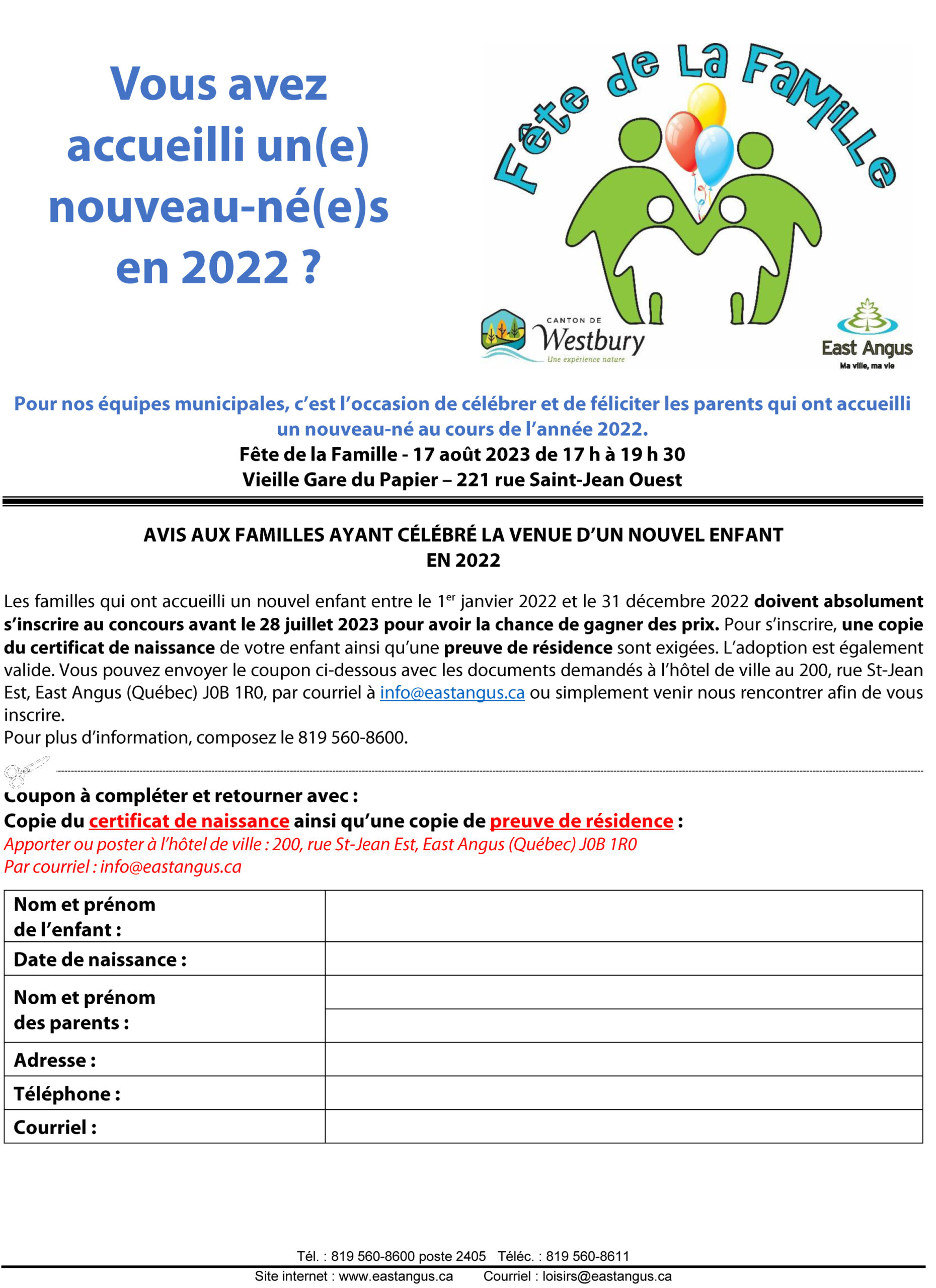 Vous avez accueilli un(e) nouveau-né(e)s en 2022 ?

Fête de La Famille

CANTON DE Westbury Une expérience nature

East Angus Ma ville, ma vie

Pour nos équipes municipales, c'est l'occasion de célébrer et de féliciter les parents qui ont accueilli un nouveau-né au cours de l'année 2022.
Fête de la Famille - 17 août 2023 de 17 h à 19 h 30
Vieille Gare du Papier – 221 rue Saint-Jean Ouest

AVIS AUX FAMILLES AYANT CÉLÉBRÉ LA VENUE D'UN NOUVEL ENFANT EN 2022

Les familles qui ont accueilli un nouvel enfant entre le 1$^{er}$ janvier 2022 et le 31 décembre 2022 doivent absolument s'inscrire au concours avant le 28 juillet 2023 pour avoir la chance de gagner des prix. Pour s'inscrire, une copie du certificat de naissance de votre enfant ainsi qu'une preuve de résidence sont exigées. L'adoption est également valide. Vous pouvez envoyer le coupon ci-dessous avec les documents demandés à l'hôtel de ville au 200, rue St-Jean Est, East Angus (Québec) J0B 1R0, par courriel à info@eastangus.ca ou simplement venir nous rencontrer afin de vous inscrire.
Pour plus d'information, composez le 819 560-8600.

Coupon à compléter et retourner avec :
Copie du certificat de naissance ainsi qu'une copie de preuve de résidence :
Apporter ou poster à l'hôtel de ville : 200, rue St-Jean Est, East Angus (Québec) J0B 1R0
Par courriel : info@eastangus.ca

| Nom et prénom de l'enfant : | |
|---|---|
| Date de naissance : | |
| Nom et prénom des parents : | |
| | |
| Adresse : | |
| Téléphone : | |
| Courriel : | |

Tél. : 819 560-8600 poste 2405 Téléc. : 819 560-8611
Site internet : www.eastangus.ca Courriel : loisirs@eastangus.ca